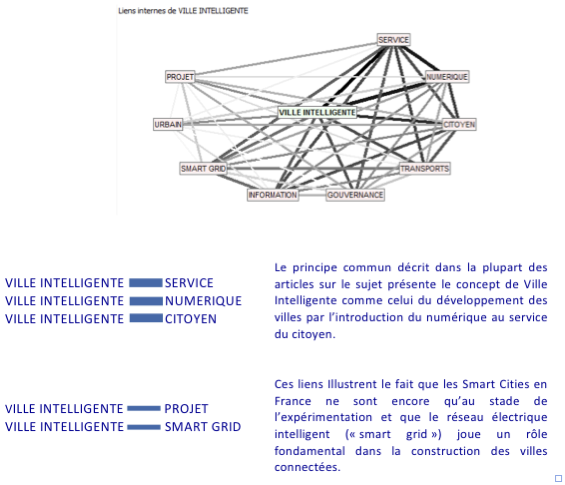 Liens internes de VILLE INTELLIGENTE

SERVICE
PROJET
NUMERIQUE
VILLE INTELLIGENTE
URBAIN
CITOYEN
SMART GRID
TRANSPORTS
INFORMATION
GOUVERNANCE

VILLE INTELLIGENTE SERVICE
VILLE INTELLIGENTE NUMERIQUE
VILLE INTELLIGENTE CITOYEN

Le principe commun décrit dans la plupart des articles sur le sujet présente le concept de Ville Intelligente comme celui du développement des villes par l'introduction du numérique au service du citoyen.

VILLE INTELLIGENTE PROJET
VILLE INTELLIGENTE SMART GRID

Ces liens Illustrent le fait que les Smart Cities en France ne sont encore qu'au stade de l'expérimentation et que le réseau électrique intelligent (« smart grid ») joue un rôle fondamental dans la construction des villes connectées.